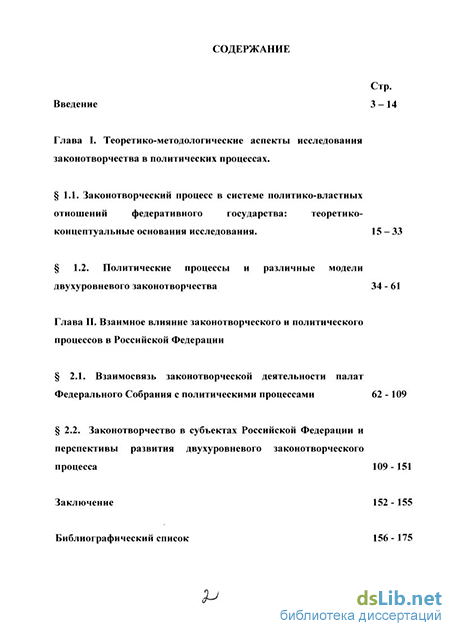 СОДЕРЖАНИЕ

Стр.

Введение 3 – 14

Глава I. Теоретико-методологические аспекты исследования законотворчества в политических процессах.

§ 1.1. Законотворческий процесс в системе политико-властных отношений федеративного государства: теоретико-концептуальные основания исследования. 15 – 33

§ 1.2. Политические процессы и различные модели двухуровневого законотворчества 34 - 61

Глава II. Взаимное влияние законотворческого и политического процессов в Российской Федерации

§ 2.1. Взаимосвязь законотворческой деятельности палат Федерального Собрания с политическими процессами 62 - 109

§ 2.2. Законотворчество в субъектах Российской Федерации и перспективы развития двухуровневого законотворческого процесса 109 - 151

Заключение 152 - 155

Библиографический список 156 - 175

2

dsLib.net
библиотека диссертаций